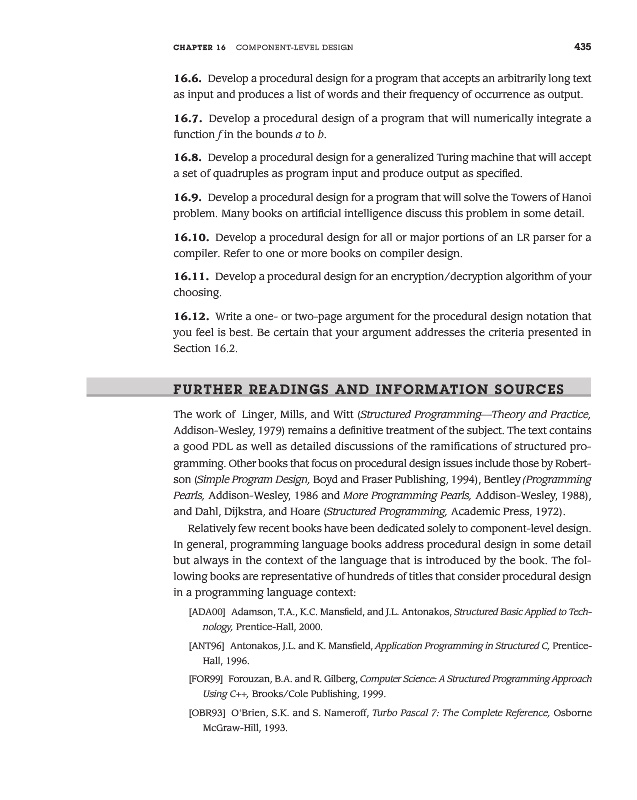 CHAPTER 16 COMPONENT-LEVEL DESIGN 435

16.6. Develop a procedural design for a program that accepts an arbitrarily long text as input and produces a list of words and their frequency of occurrence as output.

16.7. Develop a procedural design of a program that will numerically integrate a function $f$ in the bounds $a$ to $b$.

16.8. Develop a procedural design for a generalized Turing machine that will accept a set of quadruples as program input and produce output as specified.

16.9. Develop a procedural design for a program that will solve the Towers of Hanoi problem. Many books on artificial intelligence discuss this problem in some detail.

16.10. Develop a procedural design for all or major portions of an LR parser for a compiler. Refer to one or more books on compiler design.

16.11. Develop a procedural design for an encryption/decryption algorithm of your choosing.

16.12. Write a one- or two-page argument for the procedural design notation that you feel is best. Be certain that your argument addresses the criteria presented in Section 16.2.

FURTHER READINGS AND INFORMATION SOURCES

The work of Linger, Mills, and Witt (Structured Programming—Theory and Practice, Addison-Wesley, 1979) remains a definitive treatment of the subject. The text contains a good PDL as well as detailed discussions of the ramifications of structured programming. Other books that focus on procedural design issues include those by Robertson (Simple Program Design, Boyd and Fraser Publishing, 1994), Bentley (Programming Pearls, Addison-Wesley, 1986 and More Programming Pearls, Addison-Wesley, 1988), and Dahl, Dijkstra, and Hoare (Structured Programming, Academic Press, 1972).

Relatively few recent books have been dedicated solely to component-level design. In general, programming language books address procedural design in some detail but always in the context of the language that is introduced by the book. The following books are representative of hundreds of titles that consider procedural design in a programming language context:

[ADA00] Adamson, T.A., K.C. Mansfield, and J.L. Antonakos, Structured Basic Applied to Technology, Prentice-Hall, 2000.

[ANT96] Antonakos, J.L. and K. Mansfield, Application Programming in Structured C, Prentice-Hall, 1996.

[FOR99] Forouzan, B.A. and R. Gilberg, Computer Science: A Structured Programming Approach Using C++, Brooks/Cole Publishing, 1999.

[OBR93] O'Brien, S.K. and S. Nameroff, Turbo Pascal 7: The Complete Reference, Osborne McGraw-Hill, 1993.